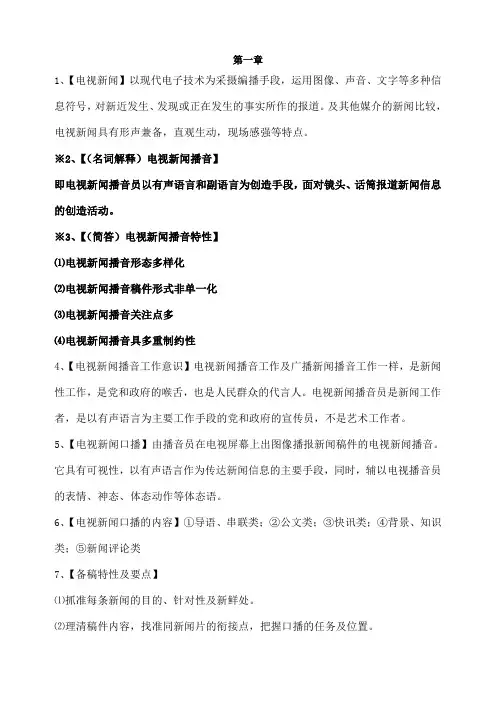 第一章

1、【电视新闻】以现代电子技术为采摄编播手段，运用图像、声音、文字等多种信息符号，对新近发生、发现或正在发生的事实所作的报道。及其他媒介的新闻比较，电视新闻具有形声兼备，直观生动，现场感强等特点。

※2、【（名词解释）电视新闻播音】

即电视新闻播音员以有声语言和副语言为创造手段，面对镜头、话筒报道新闻信息的创造活动。

※3、【（简答）电视新闻播音特性】

⑴电视新闻播音形态多样化

⑵电视新闻播音稿件形式非单一化

⑶电视新闻播音关注点多

⑷电视新闻播音具多重制约性

4、【电视新闻播音工作意识】电视新闻播音工作及广播新闻播音工作一样，是新闻性工作，是党和政府的喉舌，也是人民群众的代言人。电视新闻播音员是新闻工作者，是以有声语言为主要工作手段的党和政府的宣传员，不是艺术工作者。

5、【电视新闻口播】由播音员在电视屏幕上出图像播报新闻稿件的电视新闻播音。它具有可视性，以有声语言作为传达新闻信息的主要手段，同时，辅以电视播音员的表情、神态、体态动作等体态语。

6、【电视新闻口播的内容】①导语、串联类；②公文类；③快讯类；④背景、知识类；⑤新闻评论类

7、【备稿特性及要点】

⑴抓准每条新闻的目的、针对性及新鲜处。

⑵理清稿件内容，找准同新闻片的衔接点，把握口播的任务及位置。